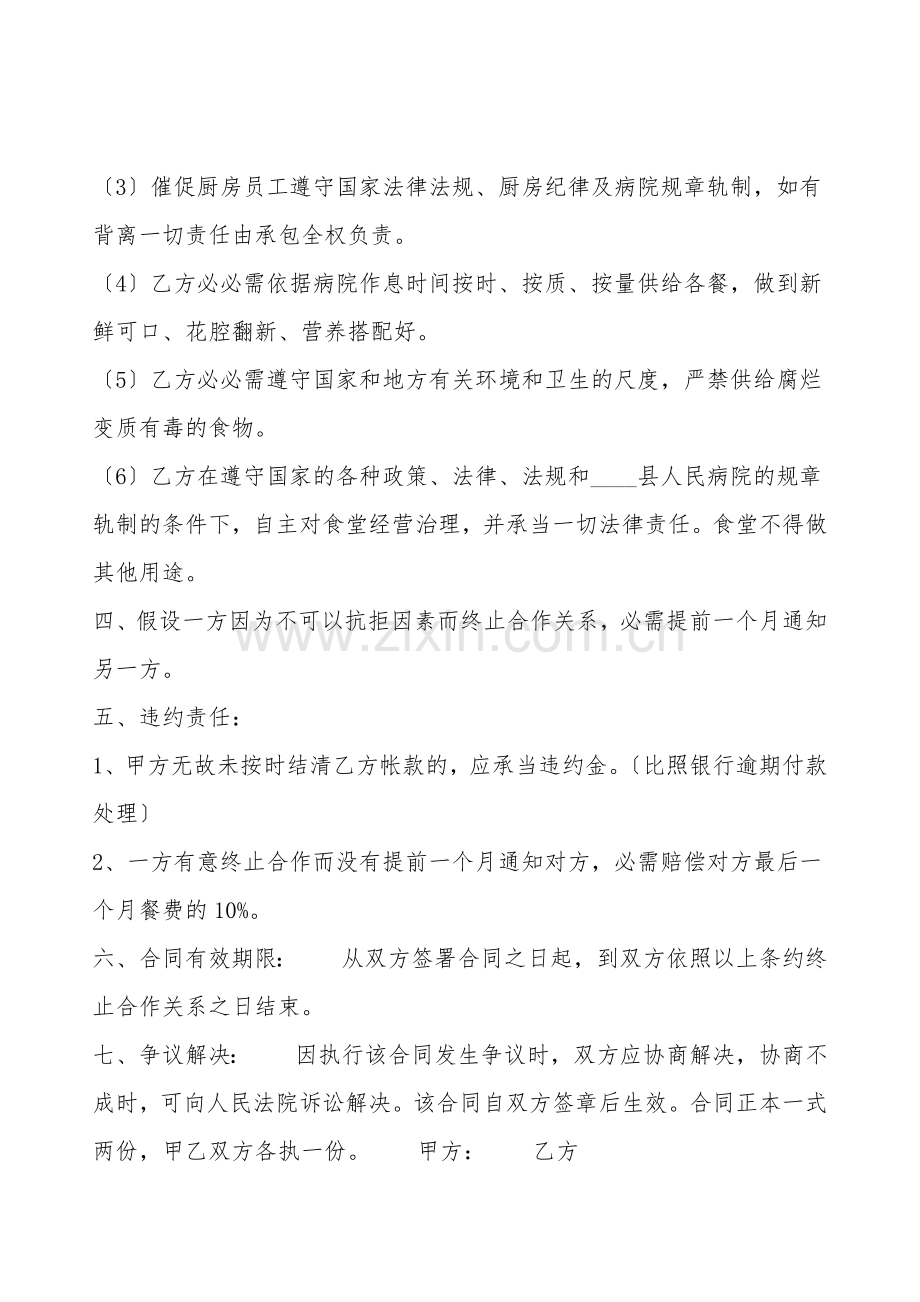 〔3〕催促厨房员工遵守国家法律法规、厨房纪律及病院规章轨制，如有背离一切责任由承包全权负责。

〔4〕乙方必必需依据病院作息时间按时、按质、按量供给各餐，做到新鲜可口、花腔翻新、营养搭配好。

〔5〕乙方必必需遵守国家和地方有关环境和卫生的尺度，严禁供给腐烂变质有毒的食物。

〔6〕乙方在遵守国家的各种政策、法律、法规和____县人民病院的规章轨制的条件下，自主对食堂经营治理，并承当一切法律责任。食堂不得做其他用途。

四、假设一方因为不可以抗拒因素而终止合作关系，必需提前一个月通知另一方。

五、违约责任：

1、甲方无故未按时结清乙方帐款的，应承当违约金。〔比照银行逾期付款处理〕

2、一方有意终止合作而没有提前一个月通知对方，必需赔偿对方最后一个月餐费的10%。

六、合同有效期限： 从双方签署合同之日起，到双方依照以上条约终止合作关系之日结束。

七、争议解决： 因执行该合同发生争议时，双方应协商解决，协商不成时，可向人民法院诉讼解决。该合同自双方签章后生效。合同正本一式两份，甲乙双方各执一份。 甲方： 乙方

www.zixin.com.cn